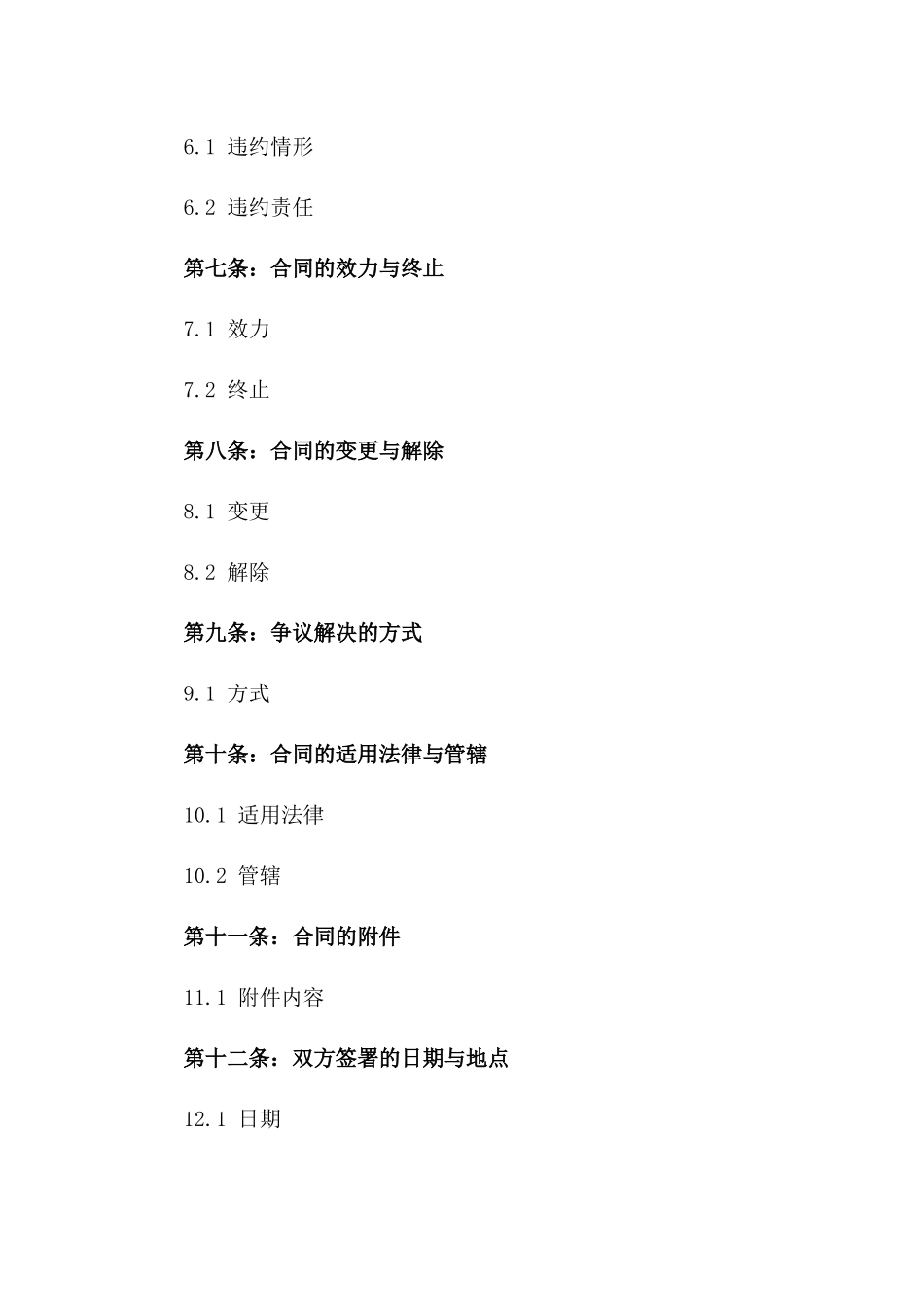 6.1 违约情形

6.2 违约责任

第七条：合同的效力与终止

7.1 效力

7.2 终止

第八条：合同的变更与解除

8.1 变更

8.2 解除

第九条：争议解决的方式

9.1 方式

第十条：合同的适用法律与管辖

10.1 适用法律

10.2 管辖

第十一条：合同的附件

11.1 附件内容

第十二条：双方签署的日期与地点

12.1 日期